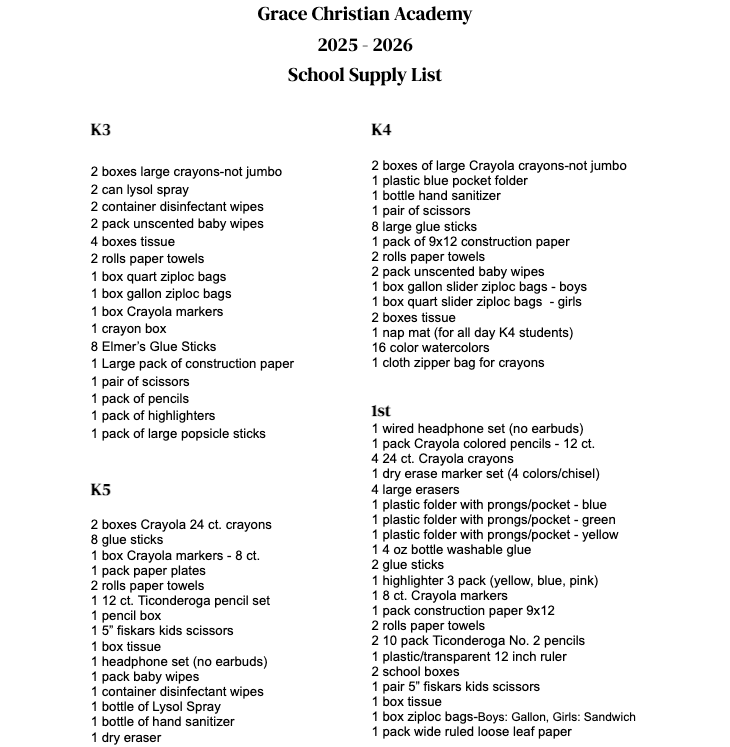 Grace Christian Academy
2025 - 2026
School Supply List

K3

2 boxes large crayons-not jumbo
2 can lysol spray
2 container disinfectant wipes
2 pack unscented baby wipes
4 boxes tissue
2 rolls paper towels
1 box quart ziploc bags
1 box gallon ziploc bags
1 box Crayola markers
1 crayon box
8 Elmer's Glue Sticks
1 Large pack of construction paper
1 pair of scissors
1 pack of pencils
1 pack of highlighters
1 pack of large popsicle sticks

K5

2 boxes Crayola 24 ct. crayons
8 glue sticks
1 box Crayola markers - 8 ct.
1 pack paper plates
2 rolls paper towels
1 12 ct. Ticonderoga pencil set
1 pencil box
1 5" fiskars kids scissors
1 box tissue
1 headphone set (no earbuds)
1 pack baby wipes
1 container disinfectant wipes
1 bottle of Lysol Spray
1 bottle of hand sanitizer
1 dry eraser

K4

2 boxes of large Crayola crayons-not jumbo
1 plastic blue pocket folder
1 bottle hand sanitizer
1 pair of scissors
8 large glue sticks
1 pack of 9x12 construction paper
2 rolls paper towels
2 pack unscented baby wipes
1 box gallon slider ziploc bags - boys
1 box quart slider ziploc bags - girls
2 boxes tissue
1 nap mat (for all day K4 students)
16 color watercolors
1 cloth zipper bag for crayons

1st
1 wired headphone set (no earbuds)
1 pack Crayola colored pencils - 12 ct.
4 24 ct. Crayola crayons
1 dry erase marker set (4 colors/chisel)
4 large erasers
1 plastic folder with prongs/pocket - blue
1 plastic folder with prongs/pocket - green
1 plastic folder with prongs/pocket - yellow
1 4 oz bottle washable glue
2 glue sticks
1 highlighter 3 pack (yellow, blue, pink)
1 8 ct. Crayola markers
1 pack construction paper 9x12
2 rolls paper towels
2 10 pack Ticonderoga No. 2 pencils
1 plastic/transparent 12 inch ruler
2 school boxes
1 pair 5" fiskars kids scissors
1 box tissue
1 box ziploc bags-Boys: Gallon, Girls: Sandwich
1 pack wide ruled loose leaf paper